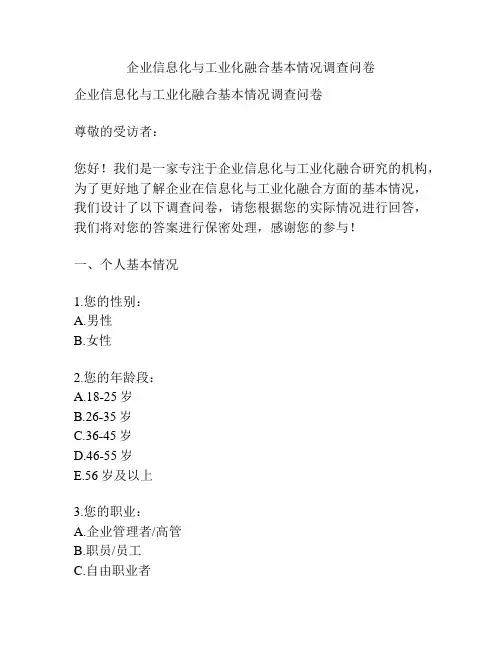 企业信息化与工业化融合基本情况调查问卷

企业信息化与工业化融合基本情况调查问卷

尊敬的受访者：

您好！我们是一家专注于企业信息化与工业化融合研究的机构，为了更好地了解企业在信息化与工业化融合方面的基本情况，我们设计了以下调查问卷，请您根据您的实际情况进行回答，我们将对您的答案进行保密处理，感谢您的参与！

一、个人基本情况

1.您的性别：
A.男性
B.女性

2.您的年龄段：
A.18-25 岁
B.26-35 岁
C.36-45 岁
D.46-55 岁
E.56 岁及以上

3.您的职业：
A.企业管理者/高管
B.职员/员工
C.自由职业者